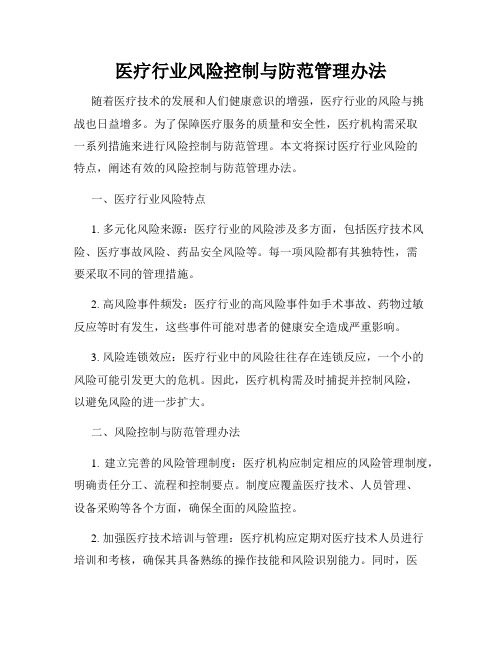 医疗行业风险控制与防范管理办法

随着医疗技术的发展和人们健康意识的增强，医疗行业的风险与挑战也日益增多。为了保障医疗服务的质量和安全性，医疗机构需采取一系列措施来进行风险控制与防范管理。本文将探讨医疗行业风险的特点，阐述有效的风险控制与防范管理办法。

一、医疗行业风险特点

1. 多元化风险来源：医疗行业的风险涉及多方面，包括医疗技术风险、医疗事故风险、药品安全风险等。每一项风险都有其独特性，需要采取不同的管理措施。

2. 高风险事件频发：医疗行业的高风险事件如手术事故、药物过敏反应等时有发生，这些事件可能对患者的健康安全造成严重影响。

3. 风险连锁效应：医疗行业中的风险往往存在连锁反应，一个小的风险可能引发更大的危机。因此，医疗机构需及时捕捉并控制风险，以避免风险的进一步扩大。

二、风险控制与防范管理办法

1. 建立完善的风险管理制度：医疗机构应制定相应的风险管理制度，明确责任分工、流程和控制要点。制度应覆盖医疗技术、人员管理、设备采购等各个方面，确保全面的风险监控。

2. 加强医疗技术培训与管理：医疗机构应定期对医疗技术人员进行培训和考核，确保其具备熟练的操作技能和风险识别能力。同时，医